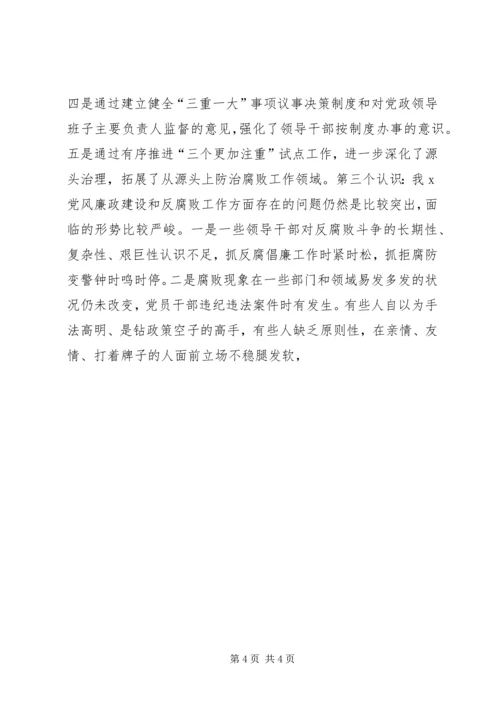 四是通过建立健全“三重一大”事项议事决策制度和对党政领导班子主要负责人监督的意见，强化了领导干部按制度办事的意识。五是通过有序推进“三个更加注重”试点工作，进一步深化了源头治理，拓展了从源头上防治腐败工作领域。第三个认识：我 x 党风廉政建设和反腐败工作方面存在的问题仍然是比较突出，面临的形势比较严峻。一是一些领导干部对反腐败斗争的长期性、复杂性、艰巨性认识不足，抓反腐倡廉工作时紧时松，抓拒腐防变警钟时鸣时停。二是腐败现象在一些部门和领域易发多发的状况仍未改变，党员干部违纪违法案件时有发生。有些人自以为手法高明、是钻政策空子的高手，有些人缺乏原则性，在亲情、友情、打着牌子的人面前立场不稳腿发软，

第 4 页 共 4 页